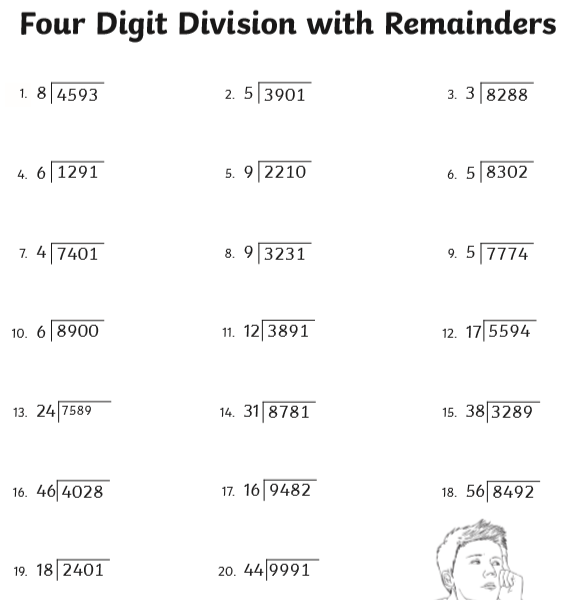 Four Digit Division with Remainders

1. $8\overline{)4593}$

2. $5\overline{)3901}$

3. $3\overline{)8288}$

4. $6\overline{)1291}$

5. $9\overline{)2210}$

6. $5\overline{)8302}$

7. $4\overline{)7401}$

8. $9\overline{)3231}$

9. $5\overline{)7774}$

10. $6\overline{)8900}$

11. $12\overline{)3891}$

12. $17\overline{)5594}$

13. $24\overline{)7589}$

14. $31\overline{)8781}$

15. $38\overline{)3289}$

16. $46\overline{)4028}$

17. $16\overline{)9482}$

18. $56\overline{)8492}$

19. $18\overline{)2401}$

20. $44\overline{)9991}$